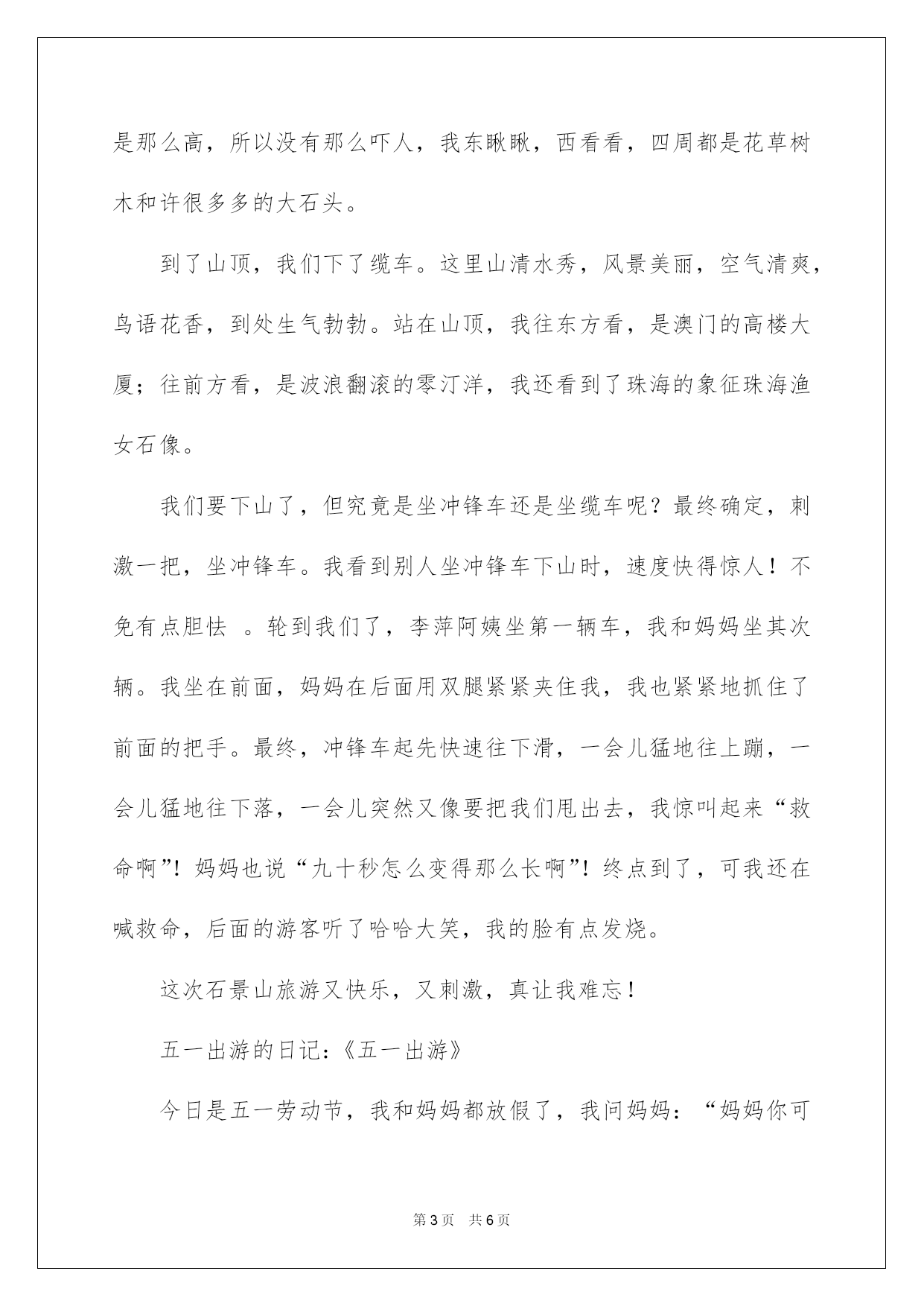 是那么高，所以没有那么吓人，我东瞅瞅，西看看，四周都是花草树木和许很多多的大石头。

到了山顶，我们下了缆车。这里山清水秀，风景美丽，空气清爽，鸟语花香，到处生气勃勃。站在山顶，我往东方看，是澳门的高楼大厦；往前方看，是波浪翻滚的零汀洋，我还看到了珠海的象征珠海渔女石像。

我们要下山了，但究竟是坐冲锋车还是坐缆车呢？最终确定，刺激一把，坐冲锋车。我看到别人坐冲锋车下山时，速度快得惊人！不免有点胆怯 。轮到我们了，李萍阿姨坐第一辆车，我和妈妈坐其次辆。我坐在前面，妈妈在后面用双腿紧紧夹住我，我也紧紧地抓住了前面的把手。最终，冲锋车起先快速往下滑，一会儿猛地往上蹦，一会儿猛地往下落，一会儿突然又像要把我们甩出去，我惊叫起来“救命啊”！妈妈也说“九十秒怎么变得那么长啊”！终点到了，可我还在喊救命，后面的游客听了哈哈大笑，我的脸有点发烧。

这次石景山旅游又快乐，又刺激，真让我难忘！

五一出游的日记：《五一出游》

今日是五一劳动节，我和妈妈都放假了，我问妈妈：“妈妈你可

第3页　共6页